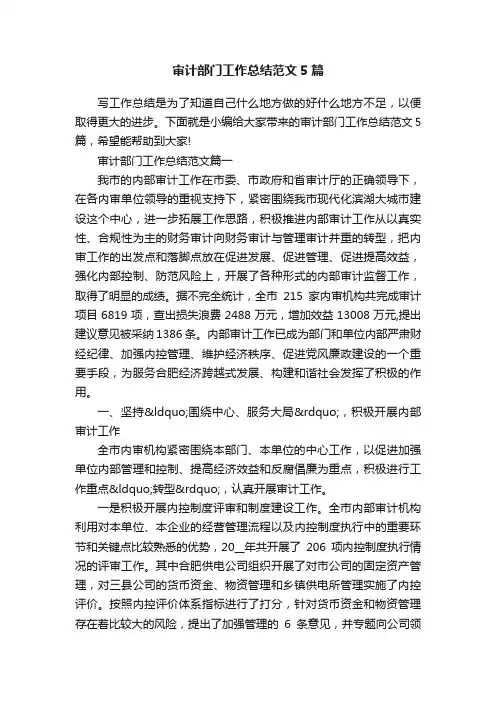 审计部门工作总结范文5篇

写工作总结是为了知道自己什么地方做的好什么地方不足，以便取得更大的进步。下面就是小编给大家带来的审计部门工作总结范文5篇，希望能帮助到大家!

审计部门工作总结范文篇一

我市的内部审计工作在市委、市政府和省审计厅的正确领导下，在各内审单位领导的重视支持下，紧密围绕我市现代化滨湖大城市建设这个中心，进一步拓展工作思路，积极推进内部审计工作从以真实性、合规性为主的财务审计向财务审计与管理审计并重的转型，把内审工作的出发点和落脚点放在促进发展、促进管理、促进提高效益，强化内部控制、防范风险上，开展了各种形式的内部审计监督工作，取得了明显的成绩。据不完全统计，全市 215 家内审机构共完成审计项目 6819 项，查出损失浪费 2488 万元，增加效益 13008 万元,提出建议意见被采纳 1386 条。内部审计工作已成为部门和单位内部严肃财经纪律、加强内控管理、维护经济秩序、促进党风廉政建设的一个重要手段，为服务合肥经济跨越式发展、构建和谐社会发挥了积极的作用。

一、坚持&ldquo;围绕中心、服务大局&rdquo;，积极开展内部审计工作

全市内审机构紧密围绕本部门、本单位的中心工作，以促进加强单位内部管理和控制、提高经济效益和反腐倡廉为重点，积极进行工作重点&ldquo;转型&rdquo;，认真开展审计工作。

一是积极开展内控制度评审和制度建设工作。全市内部审计机构利用对本单位、本企业的经营管理流程以及内控制度执行中的重要环节和关键点比较熟悉的优势，20__年共开展了 206 项内控制度执行情况的评审工作。其中合肥供电公司组织开展了对市公司的固定资产管理，对三县公司的货币资金、物资管理和乡镇供电所管理实施了内控评价。按照内控评价体系指标进行了打分，针对货币资金和物资管理存在着比较大的风险，提出了加强管理的 6 条意见，并专题向公司领